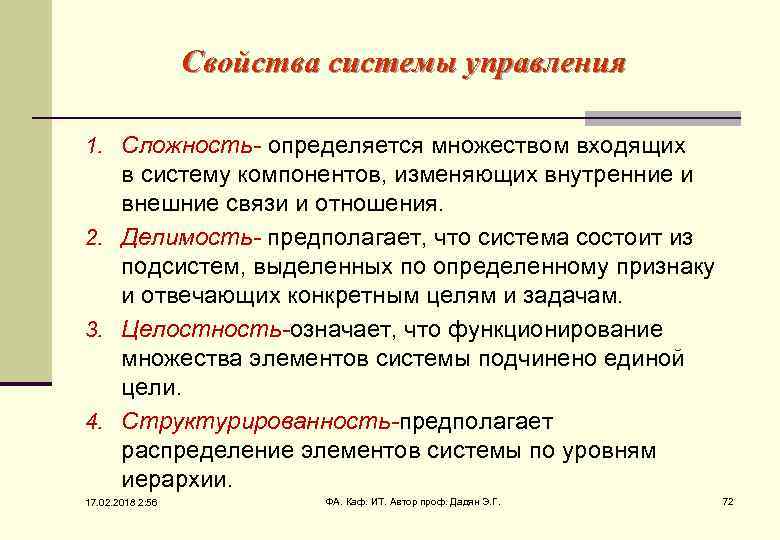 Свойства системы управления

1. Сложность- определяется множеством входящих в систему компонентов, изменяющих внутренние и внешние связи и отношения.
2. Делимость- предполагает, что система состоит из подсистем, выделенных по определенному признаку и отвечающих конкретным целям и задачам.
3. Целостность-означает, что функционирование множества элементов системы подчинено единой цели.
4. Структурированность-предполагает распределение элементов системы по уровням иерархии.

17.02.2018 2:56

ФА. Каф. ИТ. Автор проф. Дадян Э.Г.

72